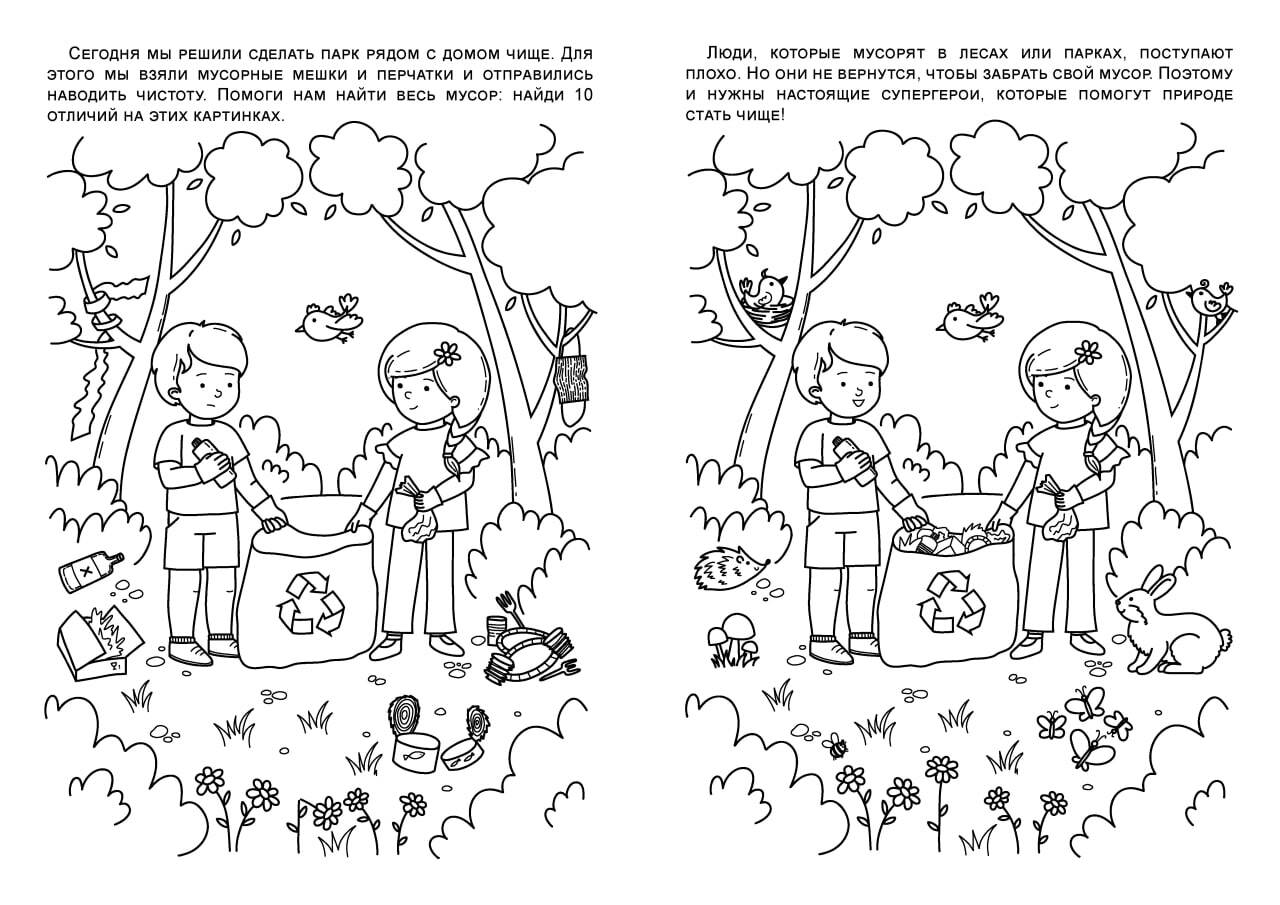 Сегодня мы решили сделать парк рядом с домом чище. Для этого мы взяли мусорные мешки и перчатки и отправились наводить чистоту. Помоги нам найти весь мусор: найди 10 отличий на этих картинках.

Люди, которые мусорят в лесах или парках, поступают плохо. Но они не вернутся, чтобы забрать свой мусор. Поэтому и нужны настоящие супергерои, которые помогут природе стать чище!